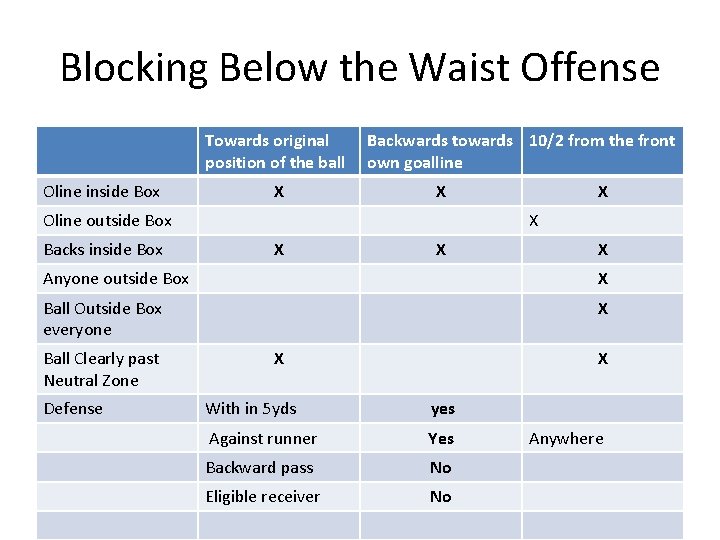 Blocking Below the Waist Offense

| | Towards original position of the ball | Backwards towards own goalline | 10/2 from the front |
|---|---|---|---|
| Oline inside Box | X | X | X |
| Oline outside Box | | | X |
| Backs inside Box | X | X | X |
| Anyone outside Box | | | X |
| Ball Outside Box everyone | | | X |
| Ball Clearly past Neutral Zone | X | | X |
| Defense | With in 5yds | yes | |
| | Against runner | Yes | Anywhere |
| | Backward pass | No | |
| | Eligible receiver | No | |
| | | | |